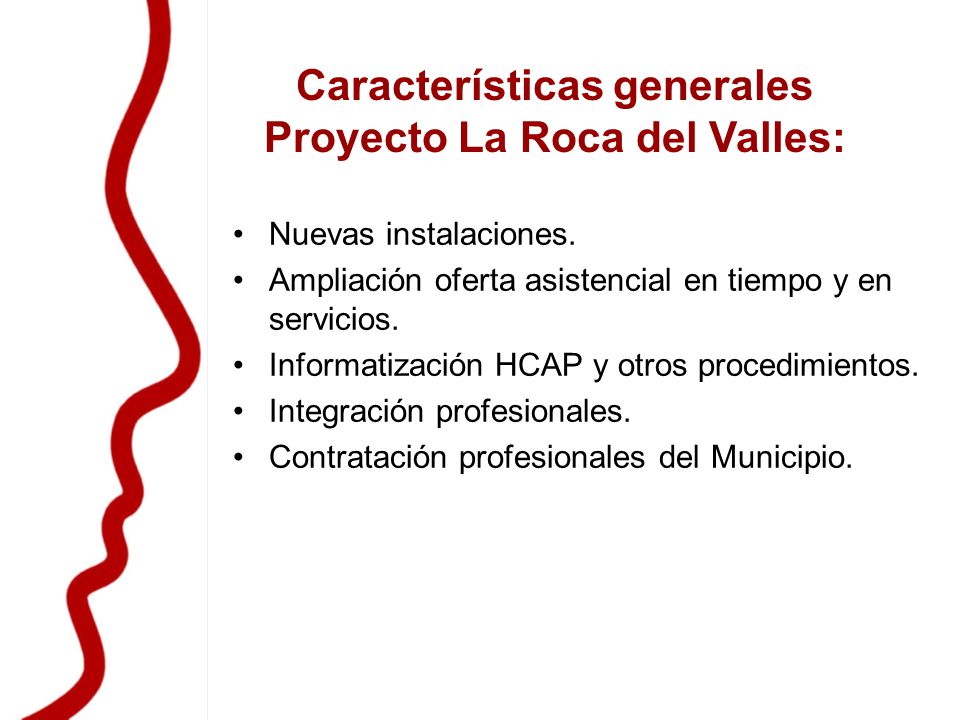 Características generales Proyecto La Roca del Valles:

• Nuevas instalaciones.
• Ampliación oferta asistencial en tiempo y en servicios.
• Informatización HCAP y otros procedimientos.
• Integración profesionales.
• Contratación profesionales del Municipio.